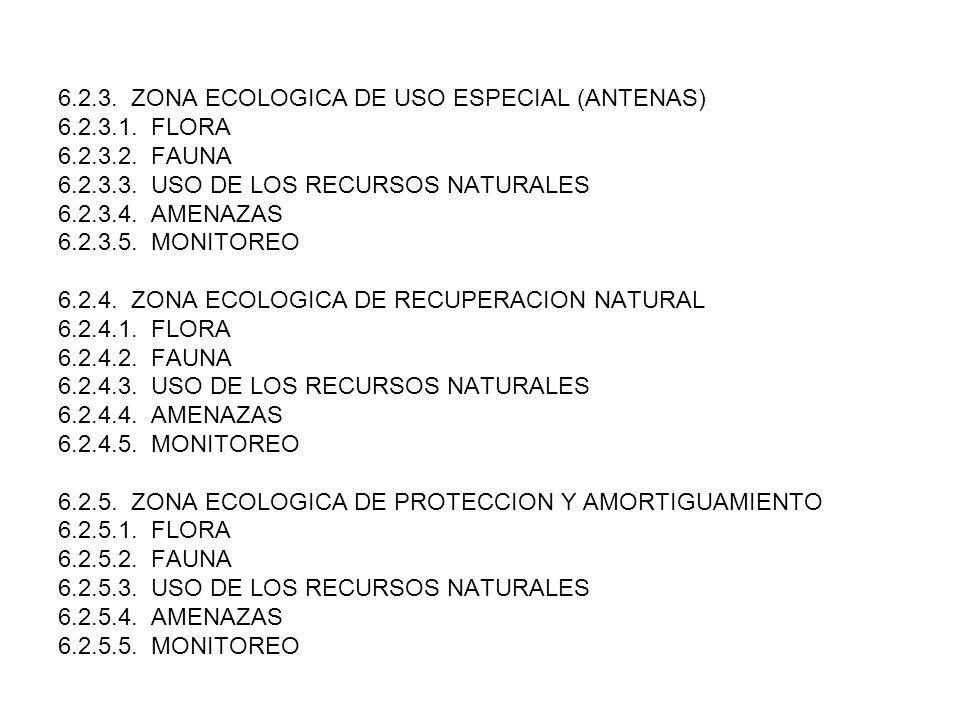 6.2.3. ZONA ECOLOGICA DE USO ESPECIAL (ANTENAS)
6.2.3.1. FLORA
6.2.3.2. FAUNA
6.2.3.3. USO DE LOS RECURSOS NATURALES
6.2.3.4. AMENAZAS
6.2.3.5. MONITOREO

6.2.4. ZONA ECOLOGICA DE RECUPERACION NATURAL
6.2.4.1. FLORA
6.2.4.2. FAUNA
6.2.4.3. USO DE LOS RECURSOS NATURALES
6.2.4.4. AMENAZAS
6.2.4.5. MONITOREO

6.2.5. ZONA ECOLOGICA DE PROTECCION Y AMORTIGUAMIENTO
6.2.5.1. FLORA
6.2.5.2. FAUNA
6.2.5.3. USO DE LOS RECURSOS NATURALES
6.2.5.4. AMENAZAS
6.2.5.5. MONITOREO